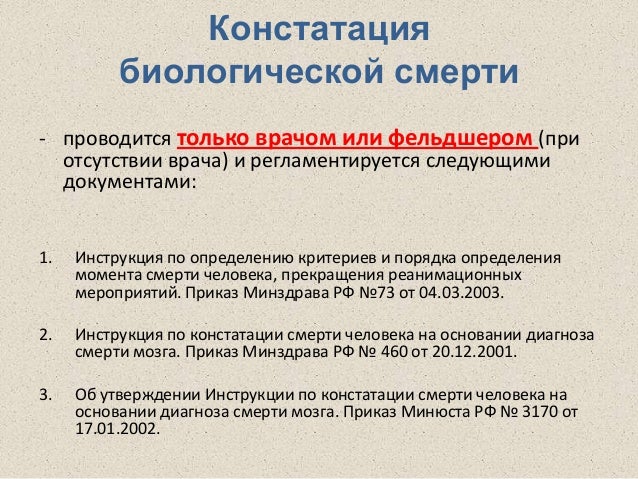 Констатация биологической смерти

- проводится только врачом или фельдшером (при отсутствии врача) и регламентируется следующими документами:

1. Инструкция по определению критериев и порядка определения момента смерти человека, прекращения реанимационных мероприятий. Приказ Минздрава РФ №73 от 04.03.2003.

2. Инструкция по констатации смерти человека на основании диагноза смерти мозга. Приказ Минздрава РФ № 460 от 20.12.2001.

3. Об утверждении Инструкции по констатации смерти человека на основании диагноза смерти мозга. Приказ Минюста РФ № 3170 от 17.01.2002.